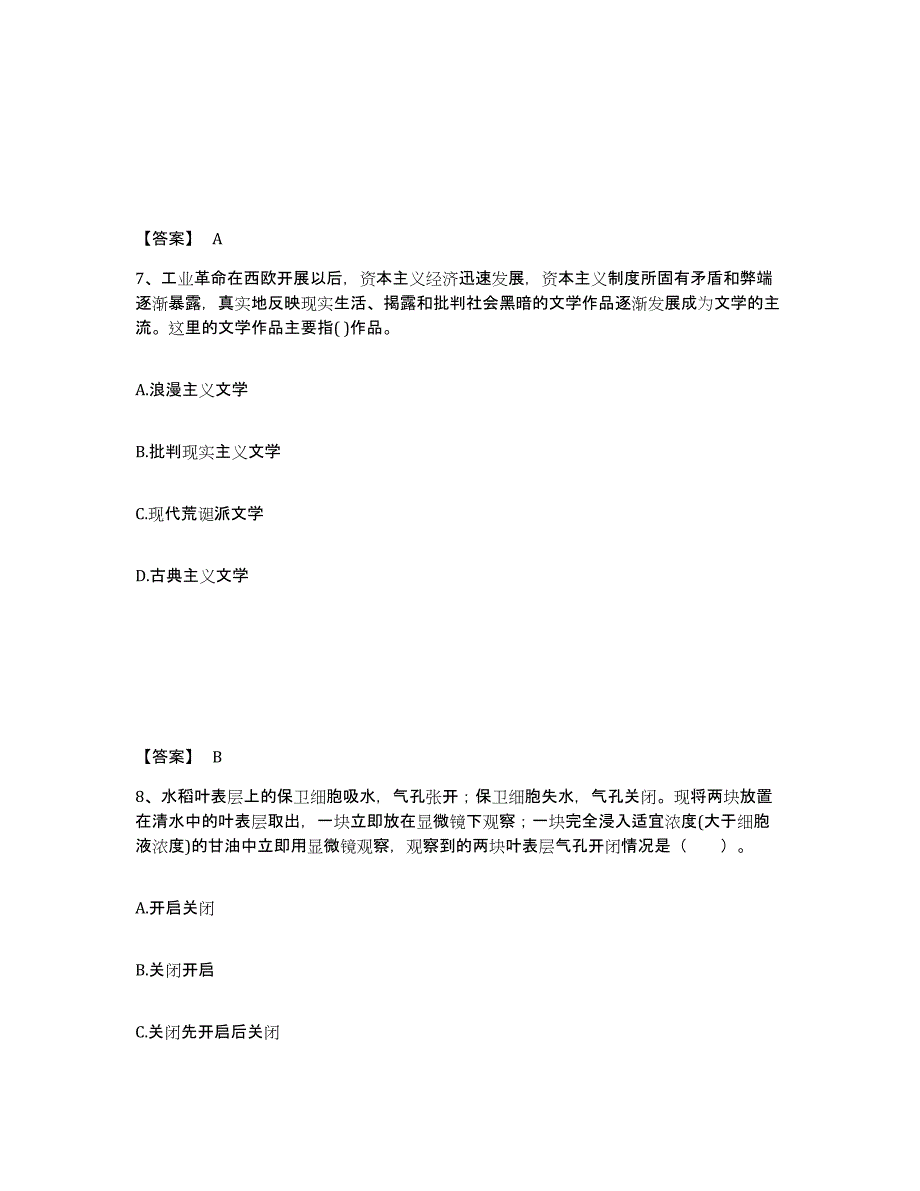 【答案】 A

7、工业革命在西欧开展以后，资本主义经济迅速发展，资本主义制度所固有矛盾和弊端逐渐暴露，真实地反映现实生活、揭露和批判社会黑暗的文学作品逐渐发展成为文学的主流。这里的文学作品主要指( )作品。

A.浪漫主义文学

B.批判现实主义文学

C.现代荒诞派文学

D.古典主义文学

【答案】 B

8、水稻叶表层上的保卫细胞吸水，气孔张开；保卫细胞失水，气孔关闭。现将两块放置在清水中的叶表层取出，一块立即放在显微镜下观察；一块完全浸入适宜浓度(大于细胞液浓度)的甘油中立即用显微镜观察，观察到的两块叶表层气孔开闭情况是（　　）。

A.开启关闭

B.关闭开启

C.关闭先开启后关闭